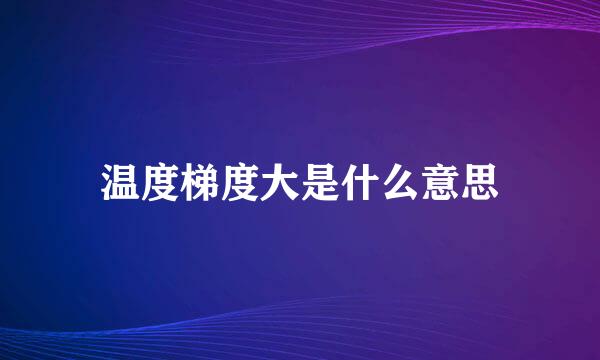 温度梯度大是什么意思